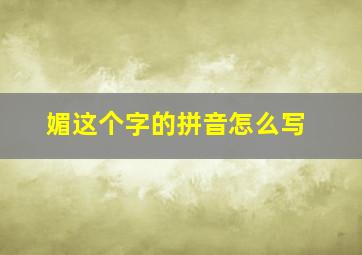 媚这个字的拼音怎么写